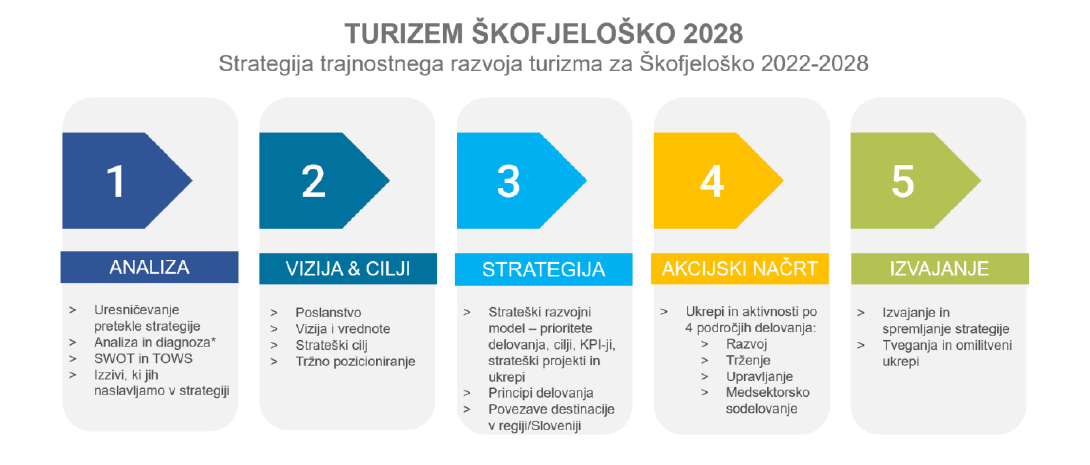 TURIZEM ŠKOFJELOŠKO 2028

Strategija trajnostnega razvoja turizma za Škofjeloško 2022-2028

1

ANALIZA

> Uresničevanje pretekle strategije
> Analiza in diagnoza*
> SWOT in TOWS
> Izzivi, ki jih naslavljamo v strategiji

2

VIZIJA & CILJI

> Poslanstvo
> Vizija i vrednote
> Strateški cilj
> Tržno pozicioniranje

3

STRATEGIJA

> Strateški razvojni model – prioritete delovanja, cilji, KPI-ji, strateški projekti in ukrepi
> Principi delovanja
> Povezave destinacije v regiji/Sloveniji

4

AKCIJSKI NAČRT

> Ukrepi in aktivnosti po 4 področjih delovanja:
> Razvoj
> Trženje
> Upravljanje
> Medsektorsko sodelovanje

5

IZVAJANJE

> Izvajanje in spremljanje strategije
> Tveganja in omilitveni ukrepi